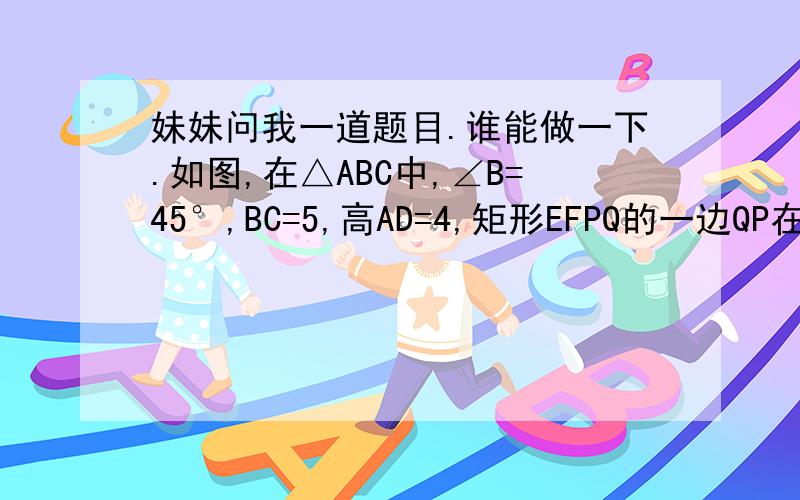 妹妹问我一道题目.谁能做一下.如图,在△ABC中,∠B=45°,BC=5,高AD=4,矩形EFPQ的一边QP在